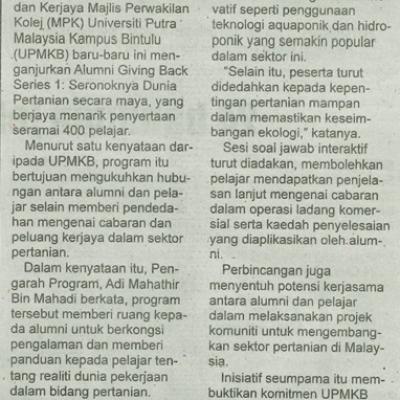 dan Kerjaya Majlis Perwakilan Kolej (MPK) Universiti Putra Malaysia Kampus Bintulu (UPMKB) baru-baru ini menganjurkan Alumni Giving Back Series 1: Seronoknya Dunia Pertanian secara maya, yang berjaya menarik penyertaan seramai 400 pelajar.

Menurut satu kenyataan daripada UPMKB, program itu bertujuan mengukuhkan hubungan antara alumni dan pelajar selain memberi pendedahan mengenai cabaran dan peluang kerjaya dalam sektor pertanian.

Dalam kenyataan itu, Pengarah Program, Adi Mahathir Bin Mahadi berkata, program tersebut memberi ruang kepada alumni untuk berkongsi pengalaman dan memberi panduan kepada pelajar tentang realiti dunia pekerjaan dalam bidang pertanian.

vatif seperti penggunaan teknologi aquaponik dan hidroponik yang semakin popular dalam sektor ini.

"Selain itu, peserta turut didedahkan kepada kepentingan pertanian mampan dalam memastikan keseimbangan ekologi," katanya.

Sesi soal jawab interaktif turut diadakan, membolehkan pelajar mendapatkan penjelasan lanjut mengenai cabaran dalam operasi ladang komersial serta kaedah penyelesaian yang diaplikasikan oleh alumni.

Perbincangan juga menyentuh potensi kerjasama antara alumni dan pelajar dalam melaksanakan projek komuniti untuk mengembangkan sektor pertanian di Malaysia.

Inisiatif seumpama itu membuktikan komitmen UPMKB